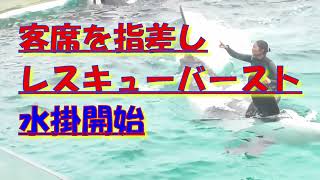 客席を指差し
レスキューバースト
水掛開始